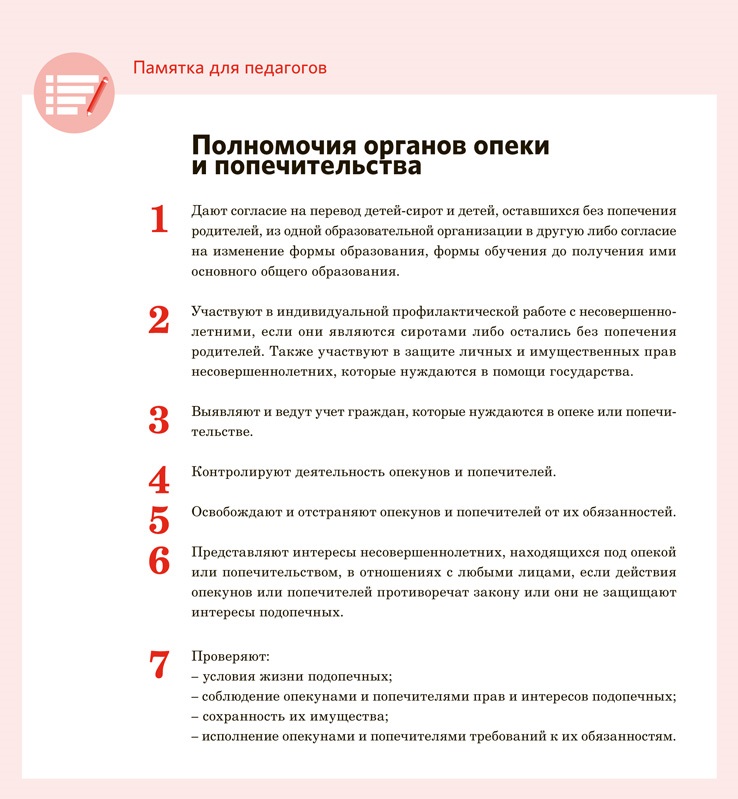 Памятка для педагогов

Полномочия органов опеки и попечительства

1 Дают согласие на перевод детей-сирот и детей, оставшихся без попечения родителей, из одной образовательной организации в другую либо согласие на изменение формы образования, формы обучения до получения ими основного общего образования.

2 Участвуют в индивидуальной профилактической работе с несовершеннолетними, если они являются сиротами либо остались без попечения родителей. Также участвуют в защите личных и имущественных прав несовершеннолетних, которые нуждаются в помощи государства.

3 Выявляют и ведут учет граждан, которые нуждаются в опеке или попечительстве.

4 Контролируют деятельность опекунов и попечителей.

5 Освобождают и отстраняют опекунов и попечителей от их обязанностей.

6 Представляют интересы несовершеннолетних, находящихся под опекой или попечительством, в отношениях с любыми лицами, если действия опекунов или попечителей противоречат закону или они не защищают интересы подопечных.

7 Проверяют:
– условия жизни подопечных;
– соблюдение опекунами и попечителями прав и интересов подопечных;
– сохранность их имущества;
– исполнение опекунами и попечителями требований к их обязанностям.